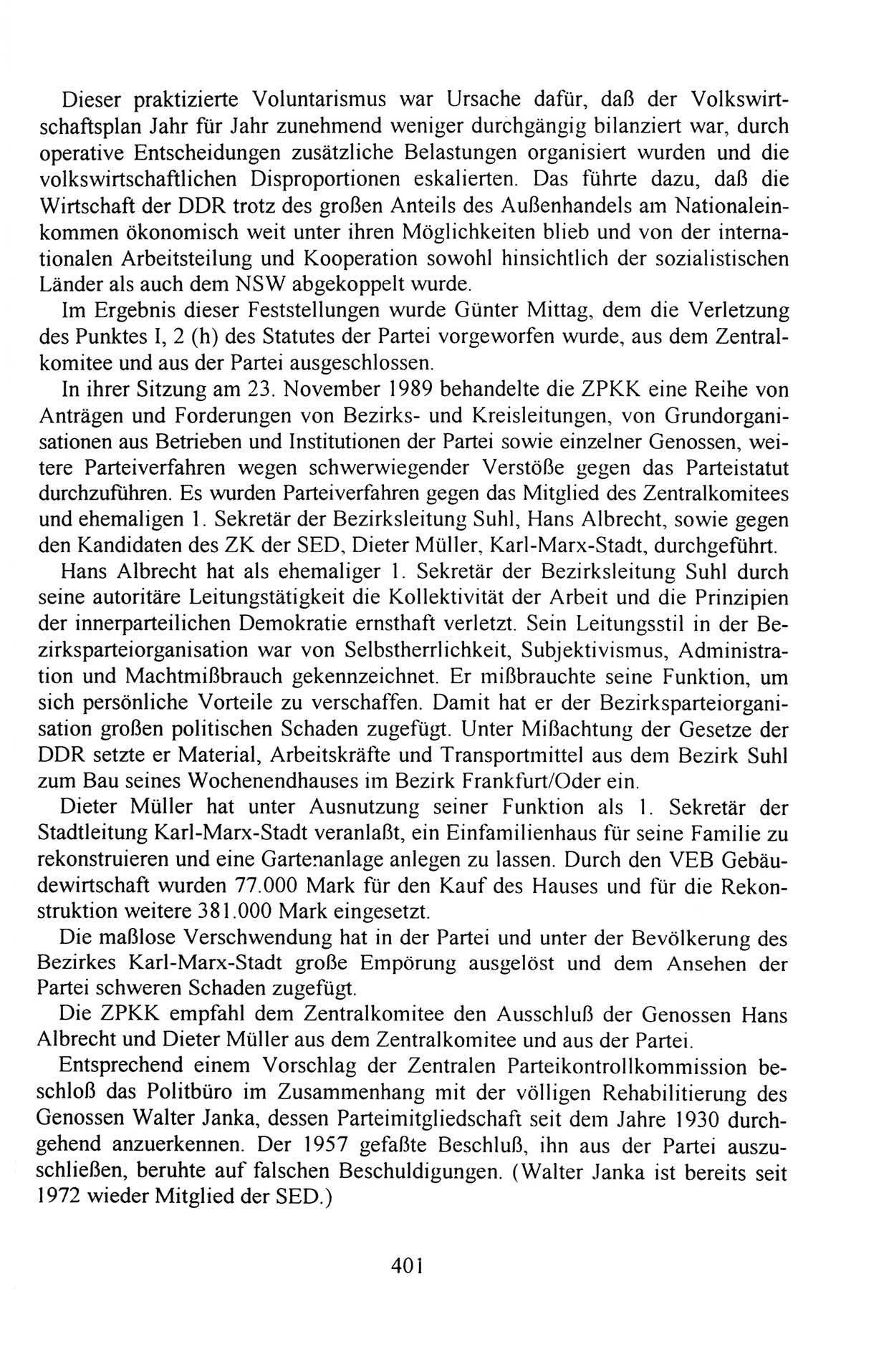 Dieser praktizierte Voluntarismus war Ursache dafür, daß der Volkswirtschaftsplan Jahr für Jahr zunehmend weniger durchgängig bilanziert war, durch operative Entscheidungen zusätzliche Belastungen organisiert wurden und die volkswirtschaftlichen Disproportionen eskalierten. Das führte dazu, daß die Wirtschaft der DDR trotz des großen Anteils des Außenhandels am Nationaleinkommen ökonomisch weit unter ihren Möglichkeiten blieb und von der internationalen Arbeitsteilung und Kooperation sowohl hinsichtlich der sozialistischen Länder als auch dem NSW abgekoppelt wurde.

Im Ergebnis dieser Feststellungen wurde Günter Mittag, dem die Verletzung des Punktes I, 2 (h) des Statutes der Partei vorgeworfen wurde, aus dem Zentralkomitee und aus der Partei ausgeschlossen.

In ihrer Sitzung am 23. November 1989 behandelte die ZPKK eine Reihe von Anträgen und Forderungen von Bezirks- und Kreisleitungen, von Grundorganisationen aus Betrieben und Institutionen der Partei sowie einzelner Genossen, weitere Parteiverfahren wegen schwerwiegender Verstöße gegen das Parteistatut durchzuführen. Es wurden Parteiverfahren gegen das Mitglied des Zentralkomitees und ehemaligen 1. Sekretär der Bezirksleitung Suhl, Hans Albrecht, sowie gegen den Kandidaten des ZK der SED, Dieter Müller, Karl-Marx-Stadt, durchgeführt.

Hans Albrecht hat als ehemaliger 1. Sekretär der Bezirksleitung Suhl durch seine autoritäre Leitungstätigkeit die Kollektivität der Arbeit und die Prinzipien der innerparteilichen Demokratie ernsthaft verletzt. Sein Leitungsstil in der Bezirksparteiorganisation war von Selbstherrlichkeit, Subjektivismus, Administration und Machtmißbrauch gekennzeichnet. Er mißbrauchte seine Funktion, um sich persönliche Vorteile zu verschaffen. Damit hat er der Bezirksparteiorganisation großen politischen Schaden zugefügt. Unter Mißachtung der Gesetze der DDR setzte er Material, Arbeitskräfte und Transportmittel aus dem Bezirk Suhl zum Bau seines Wochenendhauses im Bezirk Frankfurt/Oder ein.

Dieter Müller hat unter Ausnutzung seiner Funktion als 1. Sekretär der Stadtleitung Karl-Marx-Stadt veranlaßt, ein Einfamilienhaus für seine Familie zu rekonstruieren und eine Gartenanlage anlegen zu lassen. Durch den VEB Gebäudewirtschaft wurden 77.000 Mark für den Kauf des Hauses und für die Rekonstruktion weitere 381.000 Mark eingesetzt.

Die maßlose Verschwendung hat in der Partei und unter der Bevölkerung des Bezirkes Karl-Marx-Stadt große Empörung ausgelöst und dem Ansehen der Partei schweren Schaden zugefügt.

Die ZPKK empfahl dem Zentralkomitee den Ausschluß der Genossen Hans Albrecht und Dieter Müller aus dem Zentralkomitee und aus der Partei.

Entsprechend einem Vorschlag der Zentralen Parteikontrollkommission beschloß das Politbüro im Zusammenhang mit der völligen Rehabilitierung des Genossen Walter Janka, dessen Parteimitgliedschaft seit dem Jahre 1930 durchgehend anzuerkennen. Der 1957 gefaßte Beschluß, ihn aus der Partei auszuschließen, beruhte auf falschen Beschuldigungen. (Walter Janka ist bereits seit 1972 wieder Mitglied der SED.)

401